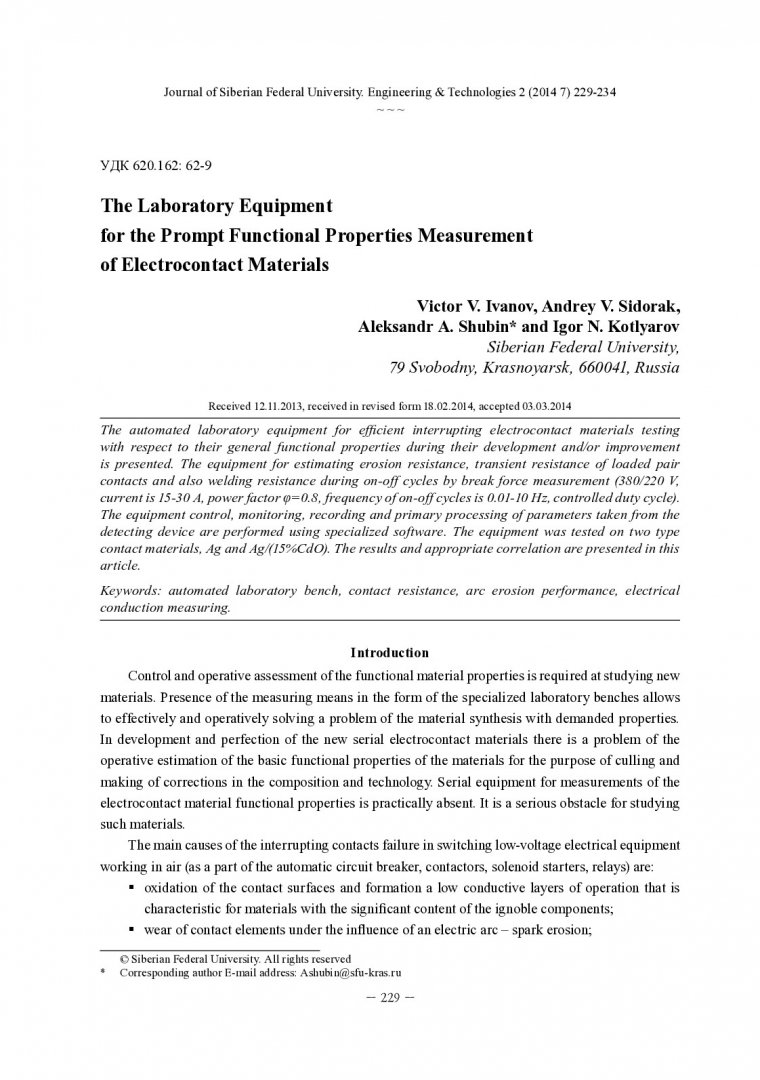 Journal of Siberian Federal University. Engineering & Technologies 2 (2014 7) 229-234
~ ~ ~

УДК 620.162: 62-9

The Laboratory Equipment
for the Prompt Functional Properties Measurement
of Electrocontact Materials

Victor V. Ivanov, Andrey V. Sidorak,
Aleksandr A. Shubin* and Igor N. Kotlyarov
Siberian Federal University,
79 Svobodny, Krasnoyarsk, 660041, Russia

Received 12.11.2013, received in revised form 18.02.2014, accepted 03.03.2014

The automated laboratory equipment for efficient interrupting electrocontact materials testing with respect to their general functional properties during their development and/or improvement is presented. The equipment for estimating erosion resistance, transient resistance of loaded pair contacts and also welding resistance during on-off cycles by break force measurement (380/220 V, current is 15-30 A, power factor φ=0.8, frequency of on-off cycles is 0.01-10 Hz, controlled duty cycle). The equipment control, monitoring, recording and primary processing of parameters taken from the detecting device are performed using specialized software. The equipment was tested on two type contact materials, Ag and Ag/(15%CdO). The results and appropriate correlation are presented in this article.

Keywords: automated laboratory bench, contact resistance, arc erosion performance, electrical conduction measuring.

Introduction

Control and operative assessment of the functional material properties is required at studying new materials. Presence of the measuring means in the form of the specialized laboratory benches allows to effectively and operatively solving a problem of the material synthesis with demanded properties. In development and perfection of the new serial electrocontact materials there is a problem of the operative estimation of the basic functional properties of the materials for the purpose of culling and making of corrections in the composition and technology. Serial equipment for measurements of the electrocontact material functional properties is practically absent. It is a serious obstacle for studying such materials.

The main causes of the interrupting contacts failure in switching low-voltage electrical equipment working in air (as a part of the automatic circuit breaker, contactors, solenoid starters, relays) are:

▪ oxidation of the contact surfaces and formation a low conductive layers of operation that is characteristic for materials with the significant content of the ignoble components;

▪ wear of contact elements under the influence of an electric arc – spark erosion;

© Siberian Federal University. All rights reserved
* Corresponding author E-mail address: Ashubin@sfu-kras.ru

– 229 –